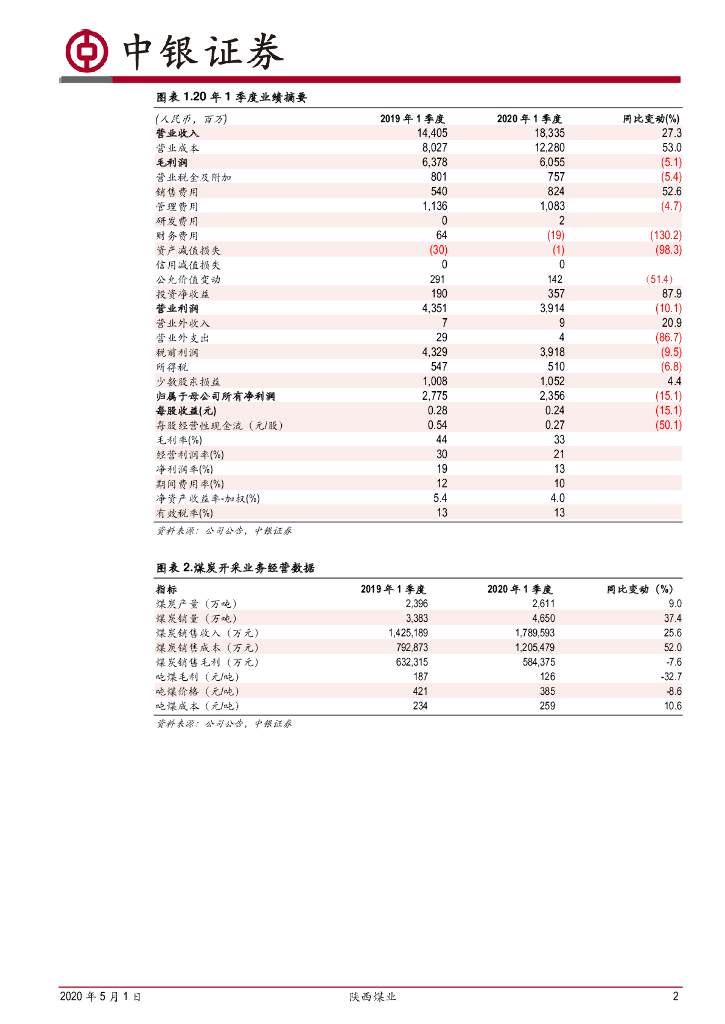 中银证券

图表 1.20 年 1 季度业绩摘要

| (人民币，百万) | 2019 年 1 季度 | 2020 年 1 季度 | 同比变动(%) |
|---|---|---|---|
| 营业收入 | 14,405 | 18,335 | 27.3 |
| 营业成本 | 8,027 | 12,280 | 53.0 |
| 毛利润 | 6,378 | 6,055 | (5.1) |
| 营业税金及附加 | 801 | 757 | (5.4) |
| 销售费用 | 540 | 824 | 52.6 |
| 管理费用 | 1,136 | 1,083 | (4.7) |
| 研发费用 | 0 | 2 | |
| 财务费用 | 64 | (19) | (130.2) |
| 资产减值损失 | (30) | (1) | (98.3) |
| 信用减值损失 | 0 | 0 | |
| 公允价值变动 | 291 | 142 | (51.4) |
| 投资净收益 | 190 | 357 | 87.9 |
| 营业利润 | 4,351 | 3,914 | (10.1) |
| 营业外收入 | 7 | 9 | 20.9 |
| 营业外支出 | 29 | 4 | (86.7) |
| 税前利润 | 4,329 | 3,918 | (9.5) |
| 所得税 | 547 | 510 | (6.8) |
| 少数股东损益 | 1,008 | 1,052 | 4.4 |
| 归属于母公司所有净利润 | 2,775 | 2,356 | (15.1) |
| 每股收益(元) | 0.28 | 0.24 | (15.1) |
| 每股经营性现金流（元/股） | 0.54 | 0.27 | (50.1) |
| 毛利率(%) | 44 | 33 | |
| 经营利润率(%) | 30 | 21 | |
| 净利润率(%) | 19 | 13 | |
| 期间费用率(%) | 12 | 10 | |
| 净资产收益率-加权(%) | 5.4 | 4.0 | |
| 有效税率(%) | 13 | 13 | |

资料来源：公司公告，中银证券

图表 2.煤炭开采业务经营数据

| 指标 | 2019 年 1 季度 | 2020 年 1 季度 | 同比变动（%） |
|---|---|---|---|
| 煤炭产量（万吨） | 2,396 | 2,611 | 9.0 |
| 煤炭销量（万吨） | 3,383 | 4,650 | 37.4 |
| 煤炭销售收入（万元） | 1,425,189 | 1,789,593 | 25.6 |
| 煤炭销售成本（万元） | 792,873 | 1,205,479 | 52.0 |
| 煤炭销售毛利（万元） | 632,315 | 584,375 | -7.6 |
| 吨煤毛利（元/吨） | 187 | 126 | -32.7 |
| 吨煤价格（元/吨） | 421 | 385 | -8.6 |
| 吨煤成本（元/吨） | 234 | 259 | 10.6 |

资料来源：公司公告，中银证券

2020 年 5 月 1 日 陕西煤业 2